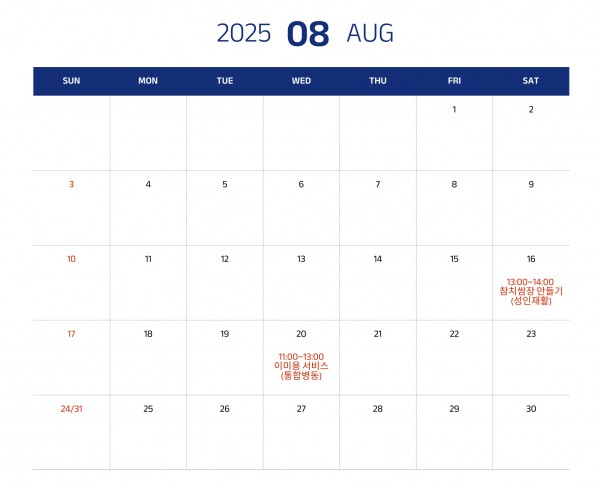 2025 08 AUG

| SUN | MON | TUE | WED | THU | FRI | SAT |
|---|---|---|---|---|---|---|
| | | | | | 1 | 2 |
| 3 | 4 | 5 | 6 | 7 | 8 | 9 |
| 10 | 11 | 12 | 13 | 14 | 15 | 16 13:00~14:00 참치쌈장 만들기 (성인재활) |
| 17 | 18 | 19 | 20 11:00~13:00 이미용 서비스 (통합병동) | 21 | 22 | 23 |
| 24/31 | 25 | 26 | 27 | 28 | 29 | 30 |